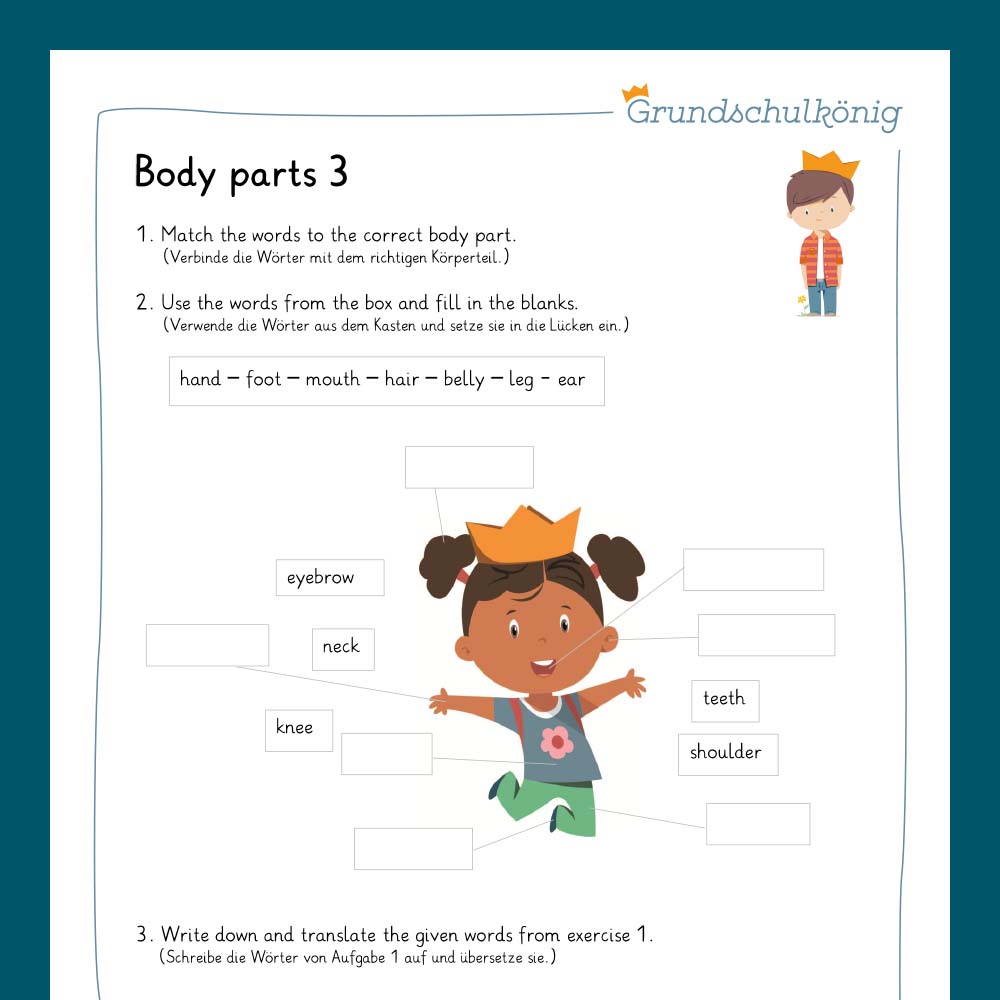 Grundschulkönig

Body parts 3

1. Match the words to the correct body part.
(Verbinde die Wörter mit dem richtigen Körperteil.)

2. Use the words from the box and fill in the blanks.
(Verwende die Wörter aus dem Kasten und setze sie in die Lücken ein.)

hand – foot – mouth – hair – belly – leg - ear

eyebrow

neck

knee

teeth

shoulder

3. Write down and translate the given words from exercise 1.
(Schreibe die Wörter von Aufgabe 1 auf und übersetze sie.)